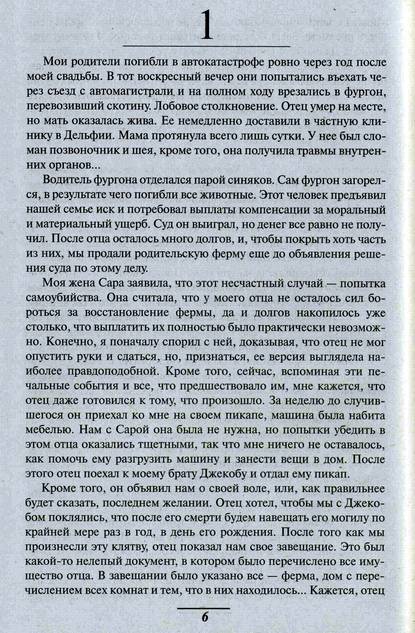 1

Мои родители погибли в автокатастрофе ровно через год после моей свадьбы. В тот воскресный вечер они попытались въехать через съезд с автомагистрали и на полном ходу врезались в фургон, перевозивший скотину. Лобовое столкновение. Отец умер на месте, но мать оказалась жива. Ее немедленно доставили в частную клинику в Дельфии. Мама протянула всего лишь сутки. У нее был сломан позвоночник и шея, кроме того, она получила травмы внутренних органов...

Водитель фургона отделался парой синяков. Сам фургон загорелся, в результате чего погибли все животные. Этот человек предъявил нашей семье иск и потребовал выплаты компенсации за моральный и материальный ущерб. Суд он выиграл, но денег все равно не получил. После отца осталось много долгов, и, чтобы покрыть хоть часть из них, мы продали родительскую ферму еще до объявления решения суда по этому делу.

Моя жена Сара заявила, что этот несчастный случай — попытка самоубийства. Она считала, что у моего отца не осталось сил бороться за восстановление фермы, да и долгов накопилось уже столько, что выплатить их полностью было практически невозможно. Конечно, я поначалу спорил с ней, доказывая, что отец не мог опустить руки и сдаться, но, признаться, ее версия выглядела наиболее правдоподобной. Кроме того, сейчас, вспоминая эти печальные события и все, что предшествовало им, мне кажется, что отец даже готовился к тому, что произошло. За неделю до случившегося он приехал ко мне на своем пикапе, машина была набита мебелью. Нам с Сарой она была не нужна, но попытки убедить в этом отца оказались тщетными, так что мне ничего не оставалось, как помочь ему разгрузить машину и занести вещи в дом. После этого отец поехал к моему брату Джекобу и отдал ему пикап.

Кроме того, он объявил нам о своей воле, или, как правильнее будет сказать, последнем желании. Отец хотел, чтобы мы с Джекобом поклялись, что после его смерти будем навещать его могилу по крайней мере раз в год, в день его рождения. После того как мы произнесли эту клятву, отец показал нам свое завещание. Это был какой-то нелепый документ, в котором было перечислено все имущество отца. В завещании было указано все — ферма, дом с перечислением всех комнат и тем, что в них находилось... Кажется, отец

6